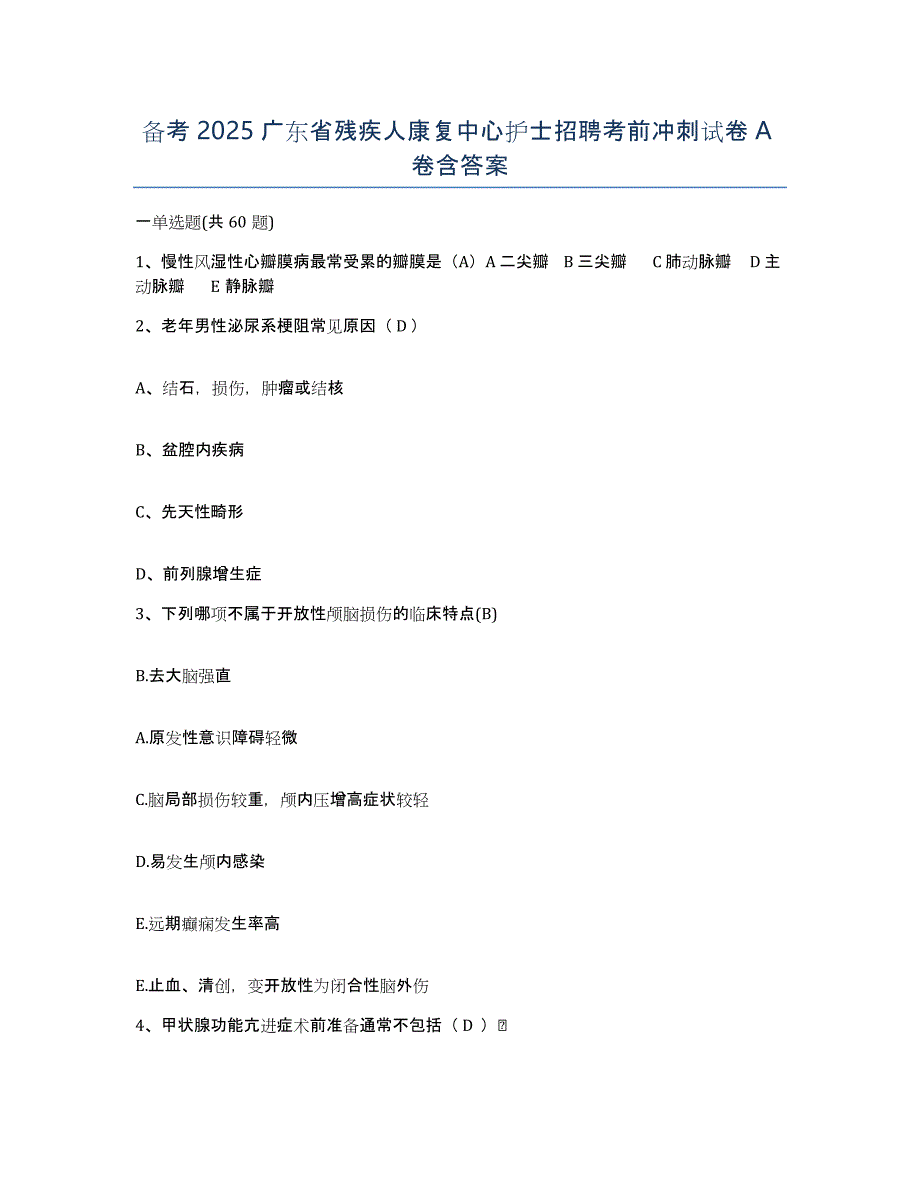 备考 2025 广东省残疾人康复中心护士招聘考前冲刺试卷 A 卷含答案

一单选题(共 60 题)

1、慢性风湿性心瓣膜病最常受累的瓣膜是（A）A 二尖瓣 B 三尖瓣 C 肺动脉瓣 D 主动脉瓣 E 静脉瓣

2、老年男性泌尿系梗阻常见原因（ D ）

A、结石，损伤，肿瘤或结核

B、盆腔内疾病

C、先天性畸形

D、前列腺增生症

3、下列哪项不属于开放性颅脑损伤的临床特点(B)

B.去大脑强直

A.原发性意识障碍轻微

C.脑局部损伤较重，颅内压增高症状较轻

D.易发生颅内感染

E.远期癫痫发生率高

E.止血、清创，变开放性为闭合性脑外伤

4、甲状腺功能亢进症术前准备通常不包括（ D ）